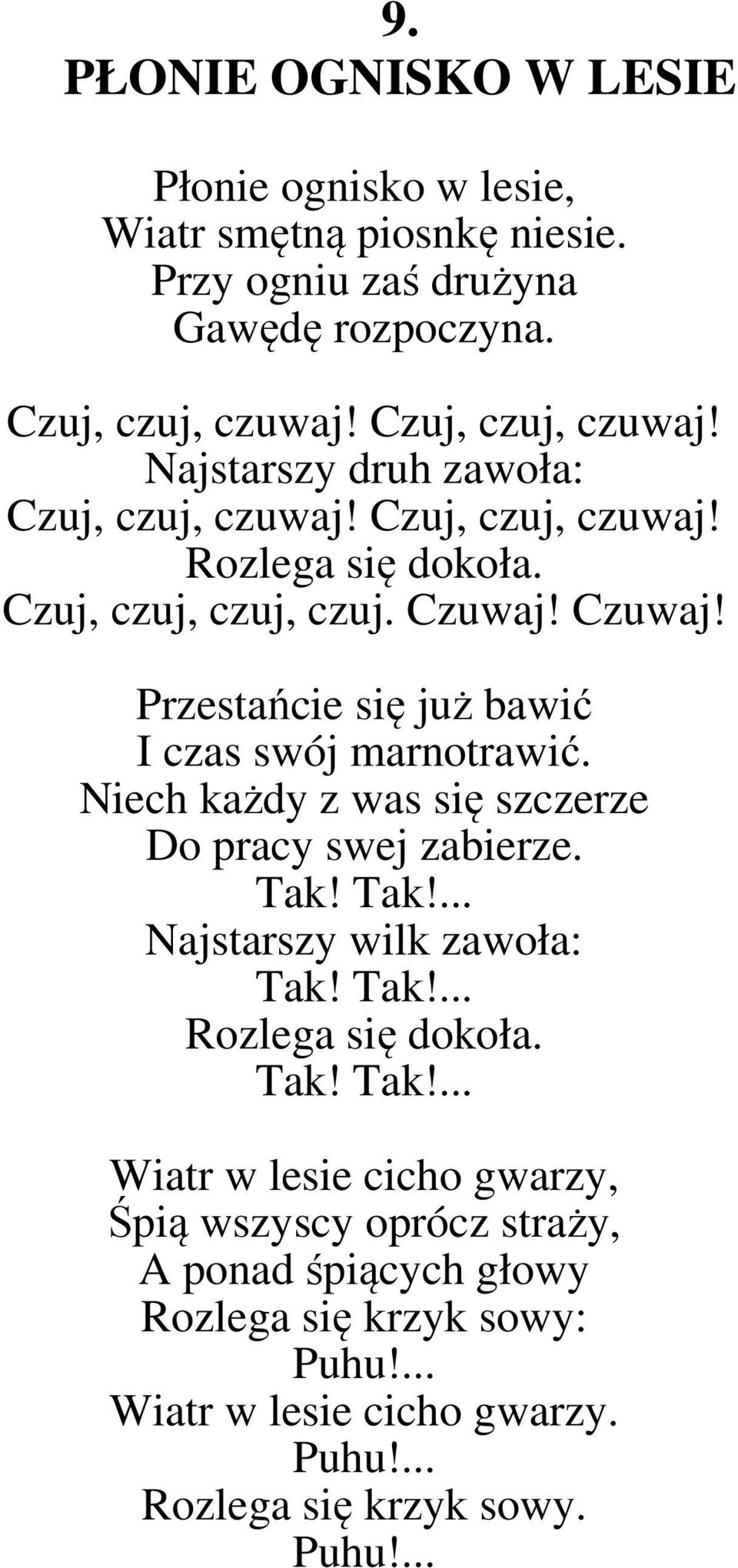 9.
PŁONIE OGNISKO W LESIE

Płonie ognisko w lesie,
Wiatr smętną piosnkę niesie.
Przy ogniu zaś drużyna
Gawędę rozpoczyna.

Czuj, czuj, czuwaj! Czuj, czuj, czuwaj!
Najstarszy druh zawoła:
Czuj, czuj, czuwaj! Czuj, czuj, czuwaj!
Rozlega się dokoła.
Czuj, czuj, czuj, czuj. Czuwaj! Czuwaj!

Przestańcie się już bawić
I czas swój marnotrawić.
Niech każdy z was się szczerze
Do pracy swej zabierze.
Tak! Tak!...
Najstarszy wilk zawoła:
Tak! Tak!...
Rozlega się dokoła.
Tak! Tak!...

Wiatr w lesie cicho gwarzy,
Śpią wszyscy oprócz straży,
A ponad śpiących głowy
Rozlega się krzyk sowy:
Puhu!...
Wiatr w lesie cicho gwarzy.
Puhu!...
Rozlega się krzyk sowy.
Puhu!...